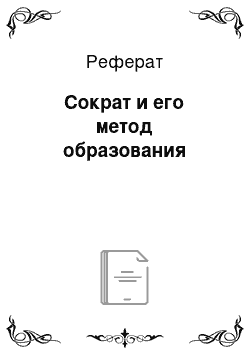 Реферат

Сократ и его метод образования